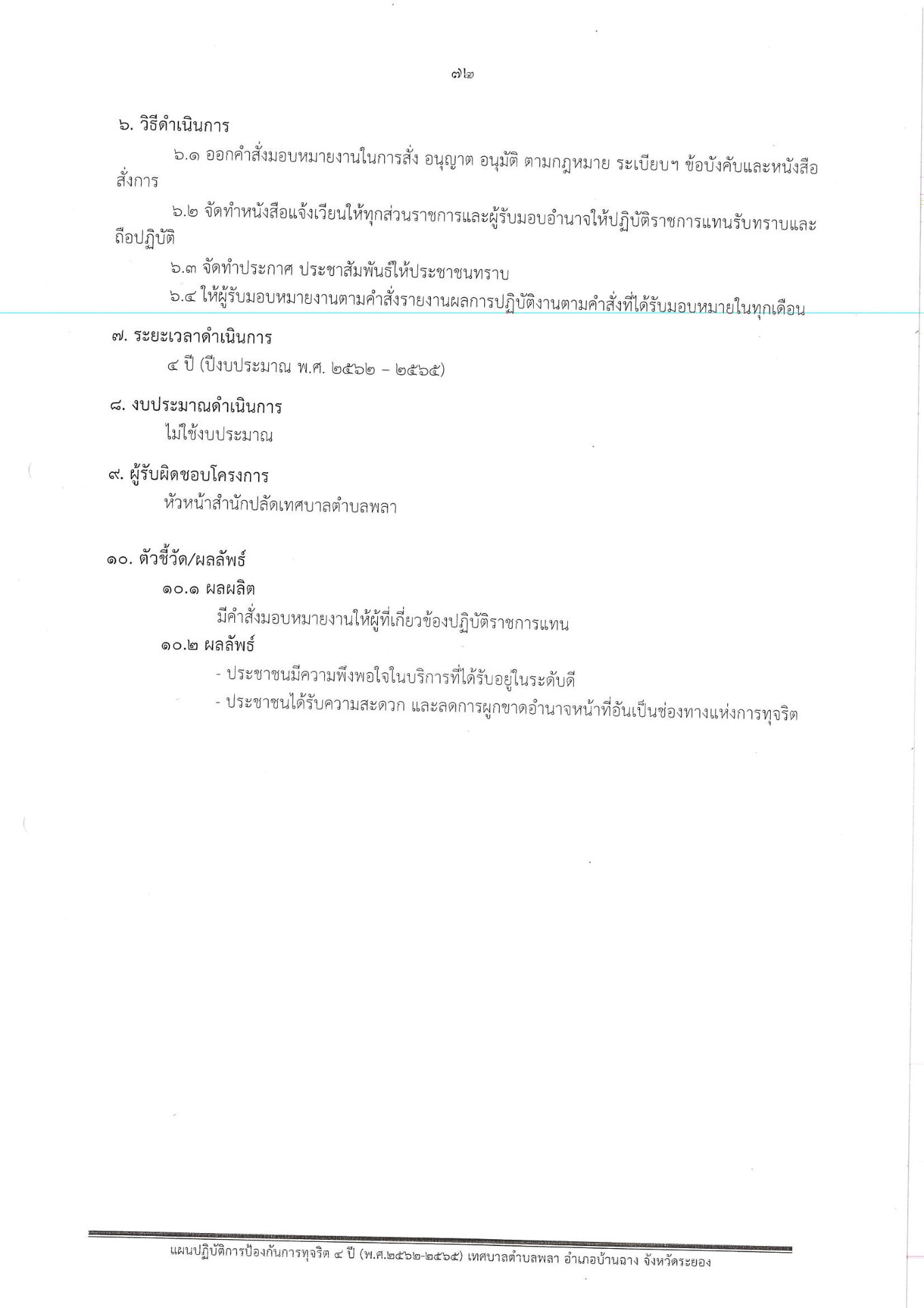 ๗๒

๖. วิธีดำเนินการ

๖.๑ ออกคำสั่งมอบหมายงานในการสั่ง อนุญาต อนุมัติ ตามกฎหมาย ระเบียบฯ ข้อบังคับและหนังสือสั่งการ

๖.๒ จัดทำหนังสือแจ้งเวียนให้ทุกส่วนราชการและผู้รับมอบอำนาจให้ปฏิบัติราชการแทนรับทราบและถือปฏิบัติ

๖.๓ จัดทำประกาศ ประชาสัมพันธ์ให้ประชาชนทราบ

๖.๔ ให้ผู้รับมอบหมายงานตามคำสั่งรายงานผลการปฏิบัติงานตามคำสั่งที่ได้รับมอบหมายในทุกเดือน

๗. ระยะเวลาดำเนินการ

๔ ปี (ปีงบประมาณ พ.ศ. ๒๕๖๒ – ๒๕๖๕)

๘. งบประมาณดำเนินการ

ไม่ใช้งบประมาณ

๙. ผู้รับผิดชอบโครงการ

หัวหน้าสำนักปลัดเทศบาลตำบลพลา

๑๐. ตัวชี้วัด/ผลลัพธ์

๑๐.๑ ผลผลิต

มีคำสั่งมอบหมายงานให้ผู้ที่เกี่ยวข้องปฏิบัติราชการแทน

๑๐.๒ ผลลัพธ์

- ประชาชนมีความพึงพอใจในบริการที่ได้รับอยู่ในระดับดี

- ประชาชนได้รับความสะดวก และลดการผูกขาดอำนาจหน้าที่อันเป็นช่องทางแห่งการทุจริต

แผนปฏิบัติการป้องกันการทุจริต ๔ ปี (พ.ศ.๒๕๖๒-๒๕๖๕) เทศบาลตำบลพลา อำเภอบ้านฉาง จังหวัดระยอง